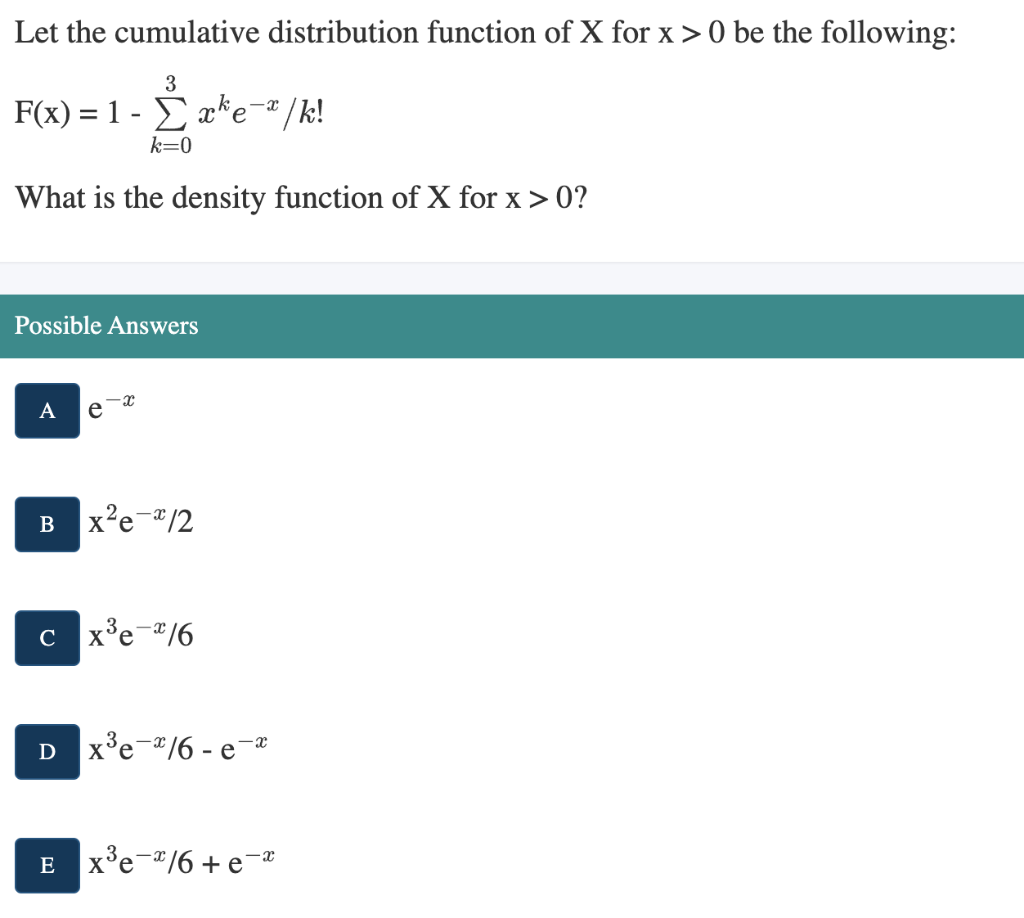 Let the cumulative distribution function of X for x > 0 be the following:

F(x) = 1 - $\sum_{k=0}^{3} x^k e^{-x}/k!$

What is the density function of X for x > 0?

Possible Answers

A $e^{-x}$

B $x^2e^{-x}/2$

C $x^3e^{-x}/6$

D $x^3e^{-x}/6 - e^{-x}$

E $x^3e^{-x}/6 + e^{-x}$